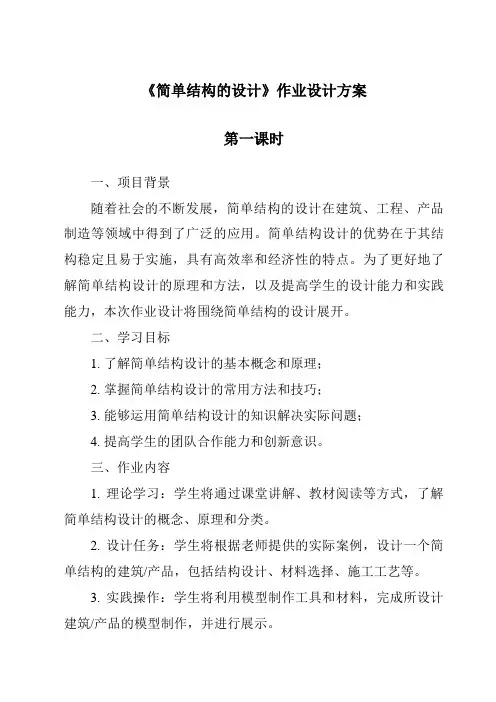 《简单结构的设计》作业设计方案

第一课时

一、项目背景

随着社会的不断发展，简单结构的设计在建筑、工程、产品制造等领域中得到了广泛的应用。简单结构设计的优势在于其结构稳定且易于实施，具有高效率和经济性的特点。为了更好地了解简单结构设计的原理和方法，以及提高学生的设计能力和实践能力，本次作业设计将围绕简单结构的设计展开。

二、学习目标

1. 了解简单结构设计的基本概念和原理；

2. 掌握简单结构设计的常用方法和技巧；

3. 能够运用简单结构设计的知识解决实际问题；

4. 提高学生的团队合作能力和创新意识。

三、作业内容

1. 理论学习：学生将通过课堂讲解、教材阅读等方式，了解简单结构设计的概念、原理和分类。

2. 设计任务：学生将根据老师提供的实际案例，设计一个简单结构的建筑/产品，包括结构设计、材料选择、施工工艺等。

3. 实践操作：学生将利用模型制作工具和材料，完成所设计建筑/产品的模型制作，并进行展示。